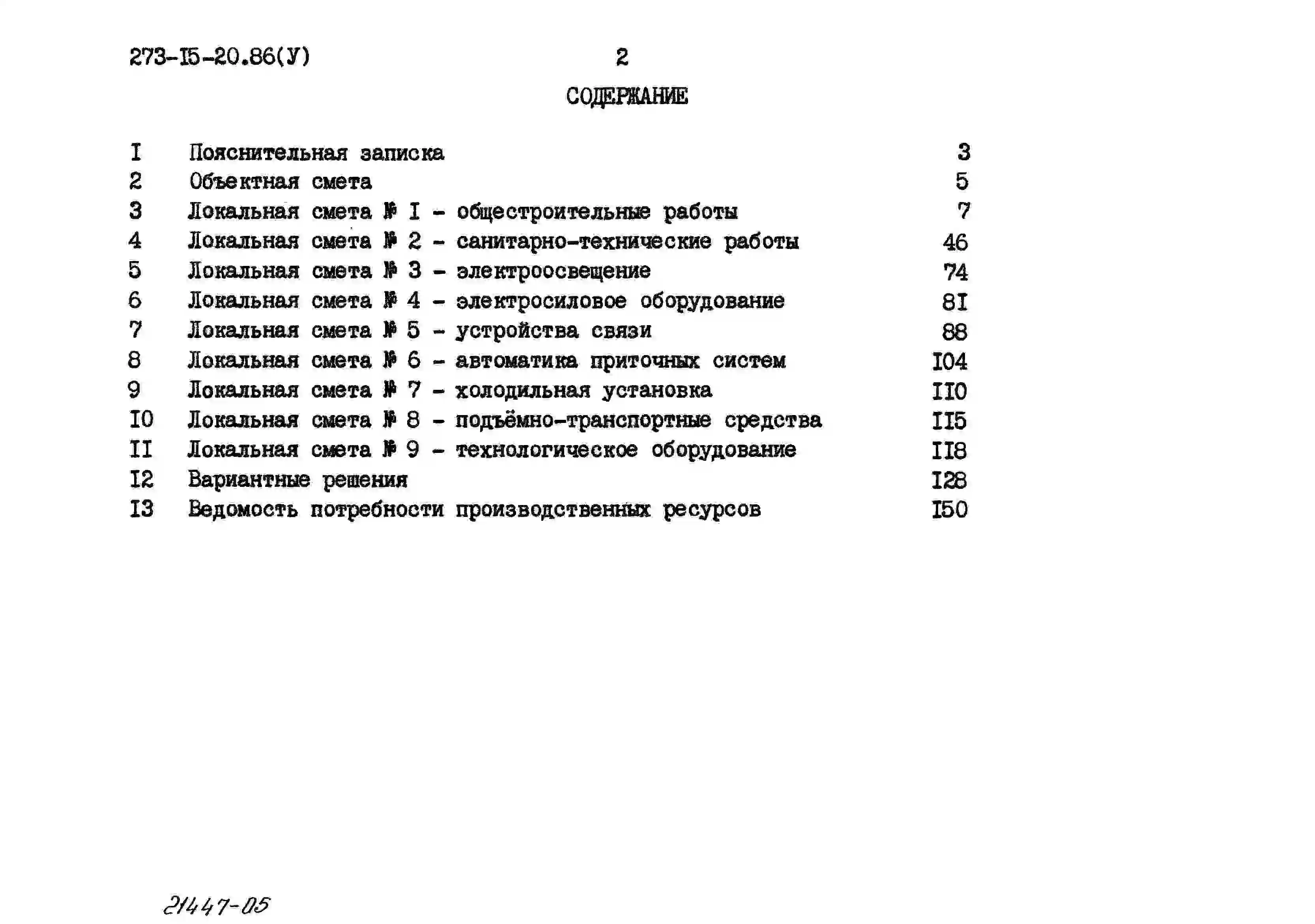 273-I5-20.86(У) 2

СОДЕРЖАНИЕ

I Пояснительная записка 3
2 Объектная смета 5
3 Локальная смета № I - общестроительные работы 7
4 Локальная смета № 2 - санитарно-технические работы 46
5 Локальная смета № 3 - электроосвещение 74
6 Локальная смета № 4 - электросиловое оборудование 8I
7 Локальная смета № 5 - устройства связи 88
8 Локальная смета № 6 - автоматика приточных систем I04
9 Локальная смета № 7 - холодильная установка II0
I0 Локальная смета № 8 - подъёмно-транспортные средства II5
II Локальная смета № 9 - технологическое оборудование II8
I2 Вариантные решения I28
I3 Ведомость потребности производственных ресурсов I50

21447-05